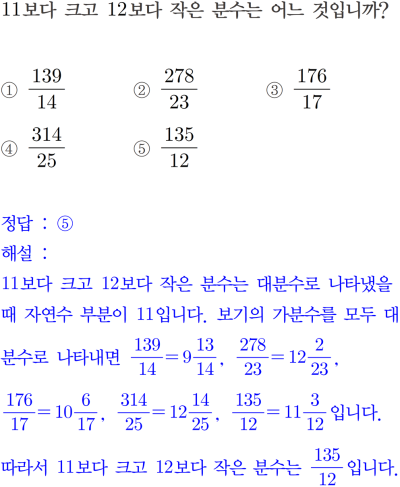 11보다 크고 12보다 작은 분수는 어느 것입니까?

① $\frac{139}{14}$ ② $\frac{278}{23}$ ③ $\frac{176}{17}$

④ $\frac{314}{25}$ ⑤ $\frac{135}{12}$

정답 : ⑤

해설 :

11보다 크고 12보다 작은 분수는 대분수로 나타냈을 때 자연수 부분이 11입니다. 보기의 가분수를 모두 대분수로 나타내면 $\frac{139}{14}=9\frac{13}{14}$, $\frac{278}{23}=12\frac{2}{23}$, $\frac{176}{17}=10\frac{6}{17}$, $\frac{314}{25}=12\frac{14}{25}$, $\frac{135}{12}=11\frac{3}{12}$입니다.

따라서 11보다 크고 12보다 작은 분수는 $\frac{135}{12}$입니다.